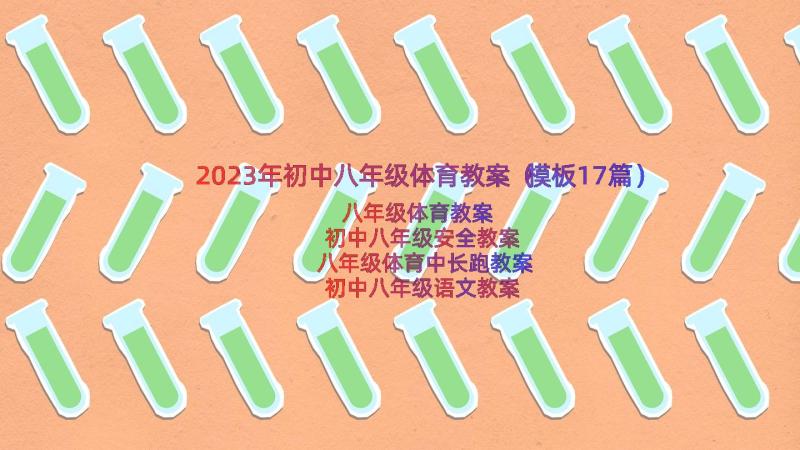 2023年初中八年级体育教案（模板17篇）

八年级体育教案
初中八年级安全教案
八年级体育中长跑教案
初中八年级语文教案